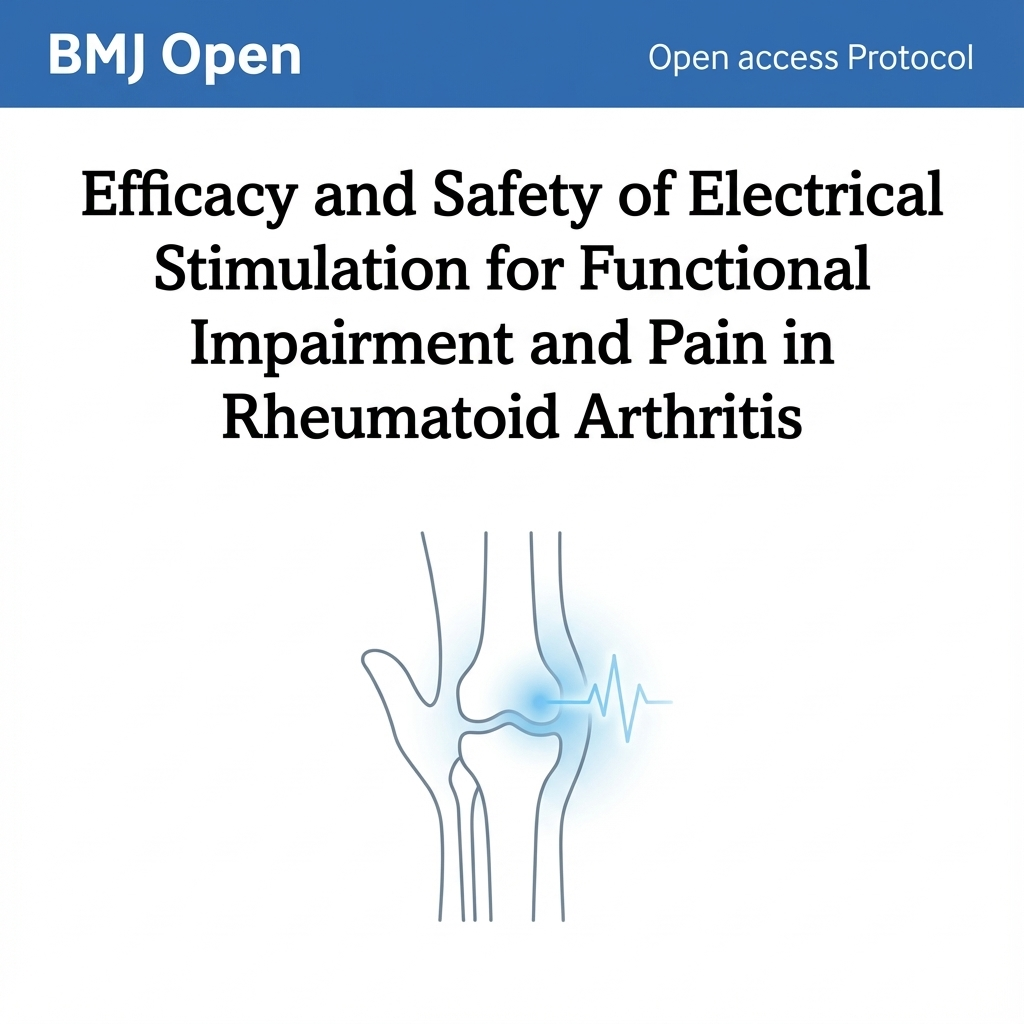 BMJ Open

Open access Protocol

Efficacy and Safety of Electrical Stimulation for Functional Impairment and Pain in Rheumatoid Arthritis